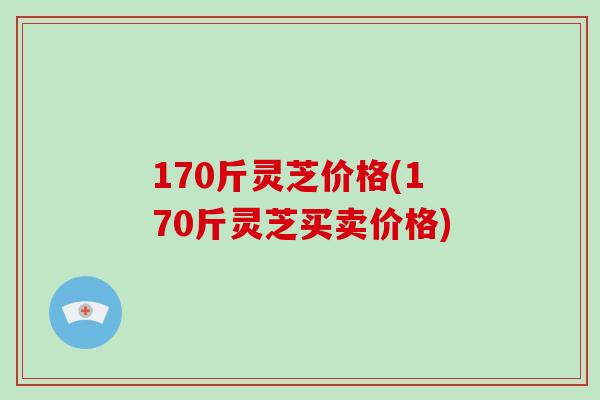 170斤灵芝价格(170斤灵芝买卖价格)